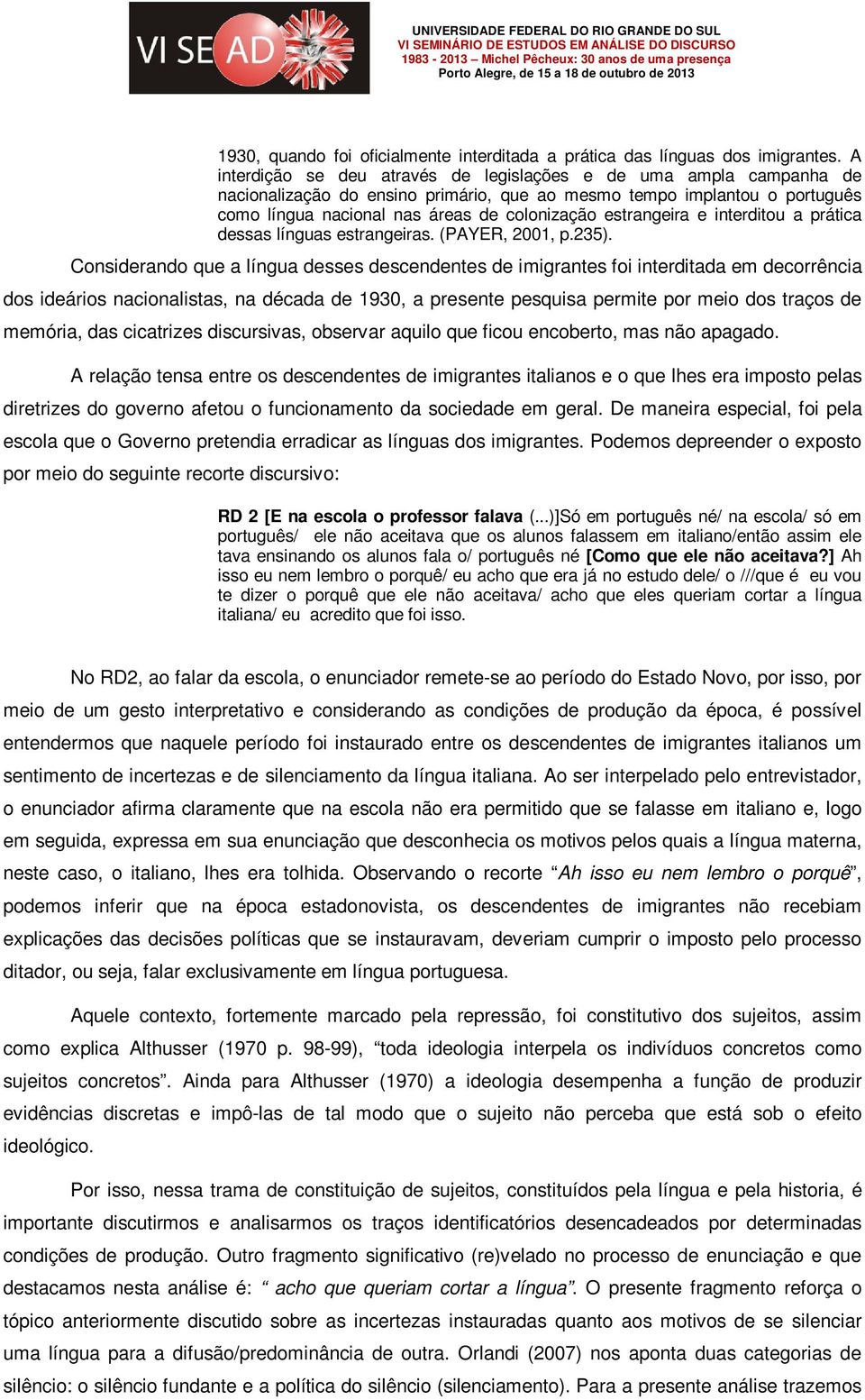 VI SEAD

UNIVERSIDADE FEDERAL DO RIO GRANDE DO SUL
VI SEMINÁRIO DE ESTUDOS EM ANÁLISE DO DISCURSO
1983 - 2013 – Michel Pêcheux: 30 anos de uma presença
Porto Alegre, de 15 a 18 de outubro de 2013

1930, quando foi oficialmente interditada a prática das línguas dos imigrantes. A interdição se deu através de legislações e de uma ampla campanha de nacionalização do ensino primário, que ao mesmo tempo implantou o português como língua nacional nas áreas de colonização estrangeira e interditou a prática dessas línguas estrangeiras. (PAYER, 2001, p.235).

Considerando que a língua desses descendentes de imigrantes foi interditada em decorrência dos ideários nacionalistas, na década de 1930, a presente pesquisa permite por meio dos traços de memória, das cicatrizes discursivas, observar aquilo que ficou encoberto, mas não apagado.

A relação tensa entre os descendentes de imigrantes italianos e o que lhes era imposto pelas diretrizes do governo afetou o funcionamento da sociedade em geral. De maneira especial, foi pela escola que o Governo pretendia erradicar as línguas dos imigrantes. Podemos depreender o exposto por meio do seguinte recorte discursivo:

RD 2 [E na escola o professor falava (...)]Só em português né/ na escola/ só em português/ ele não aceitava que os alunos falassem em italiano/então assim ele tava ensinando os alunos fala o/ português né [Como que ele não aceitava?] Ah isso eu nem lembro o porquê/ eu acho que era já no estudo dele/ o ///que é eu vou te dizer o porquê que ele não aceitava/ acho que eles queriam cortar a língua italiana/ eu acredito que foi isso.

No RD2, ao falar da escola, o enunciador remete-se ao período do Estado Novo, por isso, por meio de um gesto interpretativo e considerando as condições de produção da época, é possível entendermos que naquele período foi instaurado entre os descendentes de imigrantes italianos um sentimento de incertezas e de silenciamento da língua italiana. Ao ser interpelado pelo entrevistador, o enunciador afirma claramente que na escola não era permitido que se falasse em italiano e, logo em seguida, expressa em sua enunciação que desconhecia os motivos pelos quais a língua materna, neste caso, o italiano, lhes era tolhida. Observando o recorte “Ah isso eu nem lembro o porquê”, podemos inferir que na época estadonovista, os descendentes de imigrantes não recebiam explicações das decisões políticas que se instauravam, deveriam cumprir o imposto pelo processo ditador, ou seja, falar exclusivamente em língua portuguesa.

Aquele contexto, fortemente marcado pela repressão, foi constitutivo dos sujeitos, assim como explica Althusser (1970 p. 98-99), “toda ideologia interpela os indivíduos concretos como sujeitos concretos”. Ainda para Althusser (1970) a ideologia desempenha a função de produzir evidências discretas e impô-las de tal modo que o sujeito não perceba que está sob o efeito ideológico.

Por isso, nessa trama de constituição de sujeitos, constituídos pela língua e pela historia, é importante discutirmos e analisarmos os traços identificatórios desencadeados por determinadas condições de produção. Outro fragmento significativo (re)velado no processo de enunciação e que destacamos nesta análise é: “ acho que queriam cortar a língua”. O presente fragmento reforça o tópico anteriormente discutido sobre as incertezas instauradas quanto aos motivos de se silenciar uma língua para a difusão/predominância de outra. Orlandi (2007) nos aponta duas categorias de silêncio: o silêncio fundante e a política do silêncio (silenciamento). Para a presente análise trazemos